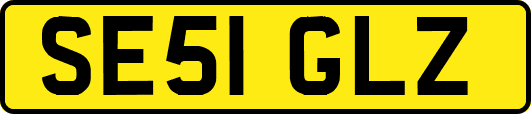 SE51 GLZ